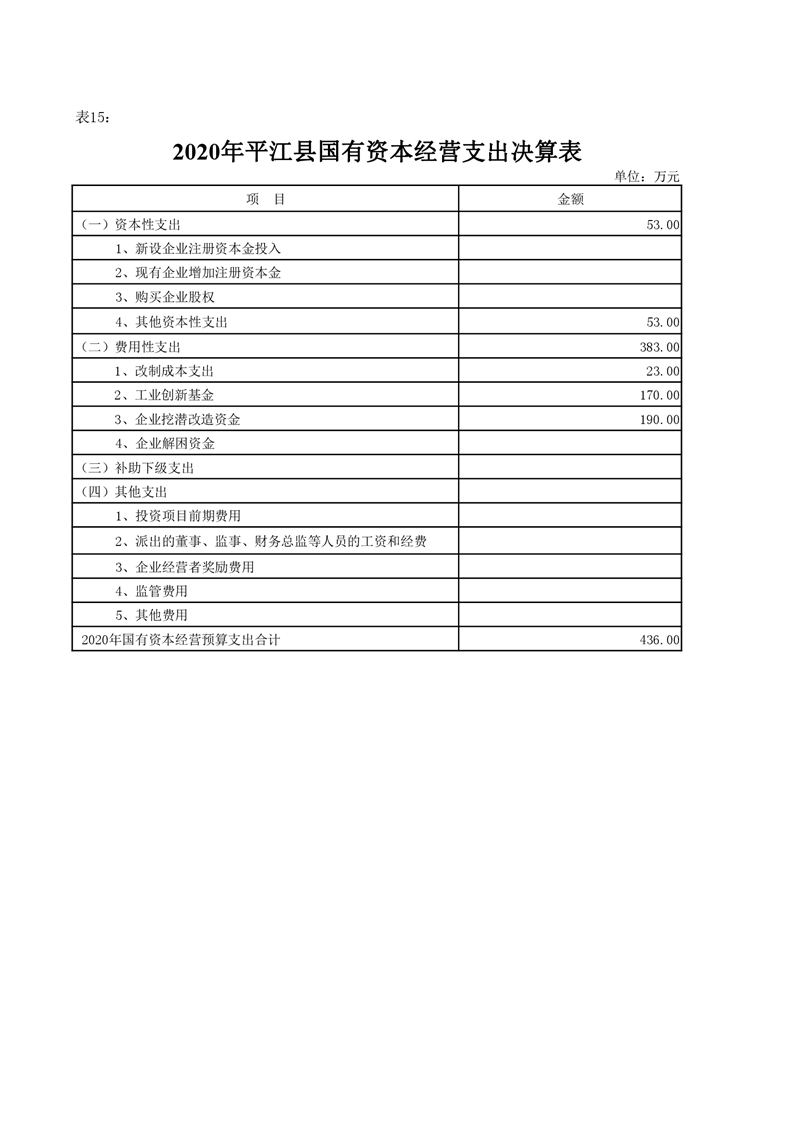 表15：

2020年平江县国有资本经营支出决算表

单位：万元

| 项　目 | 金额 |
|---|---|
| （一）资本性支出 | 53.00 |
| 1、新设企业注册资本金投入 | |
| 2、现有企业增加注册资本金 | |
| 3、购买企业股权 | |
| 4、其他资本性支出 | 53.00 |
| （二）费用性支出 | 383.00 |
| 1、改制成本支出 | 23.00 |
| 2、工业创新基金 | 170.00 |
| 3、企业挖潜改造资金 | 190.00 |
| 4、企业解困资金 | |
| （三）补助下级支出 | |
| （四）其他支出 | |
| 1、投资项目前期费用 | |
| 2、派出的董事、监事、财务总监等人员的工资和经费 | |
| 3、企业经营者奖励费用 | |
| 4、监管费用 | |
| 5、其他费用 | |
| 2020年国有资本经营预算支出合计 | 436.00 |